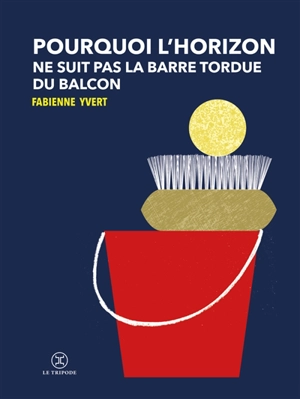 POURQUOI L'HORIZON
NE SUIT PAS LA BARRE TORDUE
DU BALCON

FABIENNE YVERT

LE TRIPODE